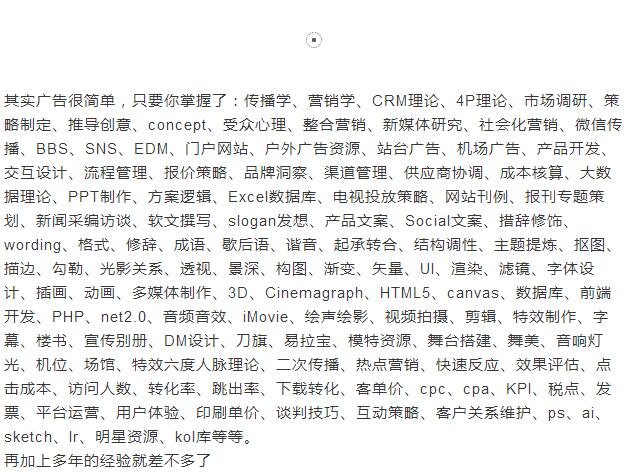 其实广告很简单，只要你掌握了：传播学、营销学、CRM理论、4P理论、市场调研、策略制定、推导创意、concept、受众心理、整合营销、新媒体研究、社会化营销、微信传播、BBS、SNS、EDM、门户网站、户外广告资源、站台广告、机场广告、产品开发、交互设计、流程管理、报价策略、品牌洞察、渠道管理、供应商协调、成本核算、大数据理论、PPT制作、方案逻辑、Excel数据库、电视投放策略、网站刊例、报刊专题策划、新闻采编访谈、软文撰写、slogan发想、产品文案、Social文案、措辞修饰、wording、格式、修辞、成语、歇后语、谐音、起承转合、结构调性、主题提炼、抠图、描边、勾勒、光影关系、透视、景深、构图、渐变、矢量、UI、渲染、滤镜、字体设计、插画、动画、多媒体制作、3D、Cinemagraph、HTML5、canvas、数据库、前端开发、PHP、net2.0、音频音效、iMovie、绘声绘影、视频拍摄、剪辑、特效制作、字幕、楼书、宣传别册、DM设计、刀旗、易拉宝、模特资源、舞台搭建、舞美、音响灯光、机位、场馆、特效六度人脉理论、二次传播、热点营销、快速反应、效果评估、点击成本、访问人数、转化率、跳出率、下载转化、客单价、cpc、cpa、KPI、税点、发票、平台运营、用户体验、印刷单价、谈判技巧、互动策略、客户关系维护、ps、ai、sketch、lr、明星资源、kol库等等。
再加上多年的经验就差不多了